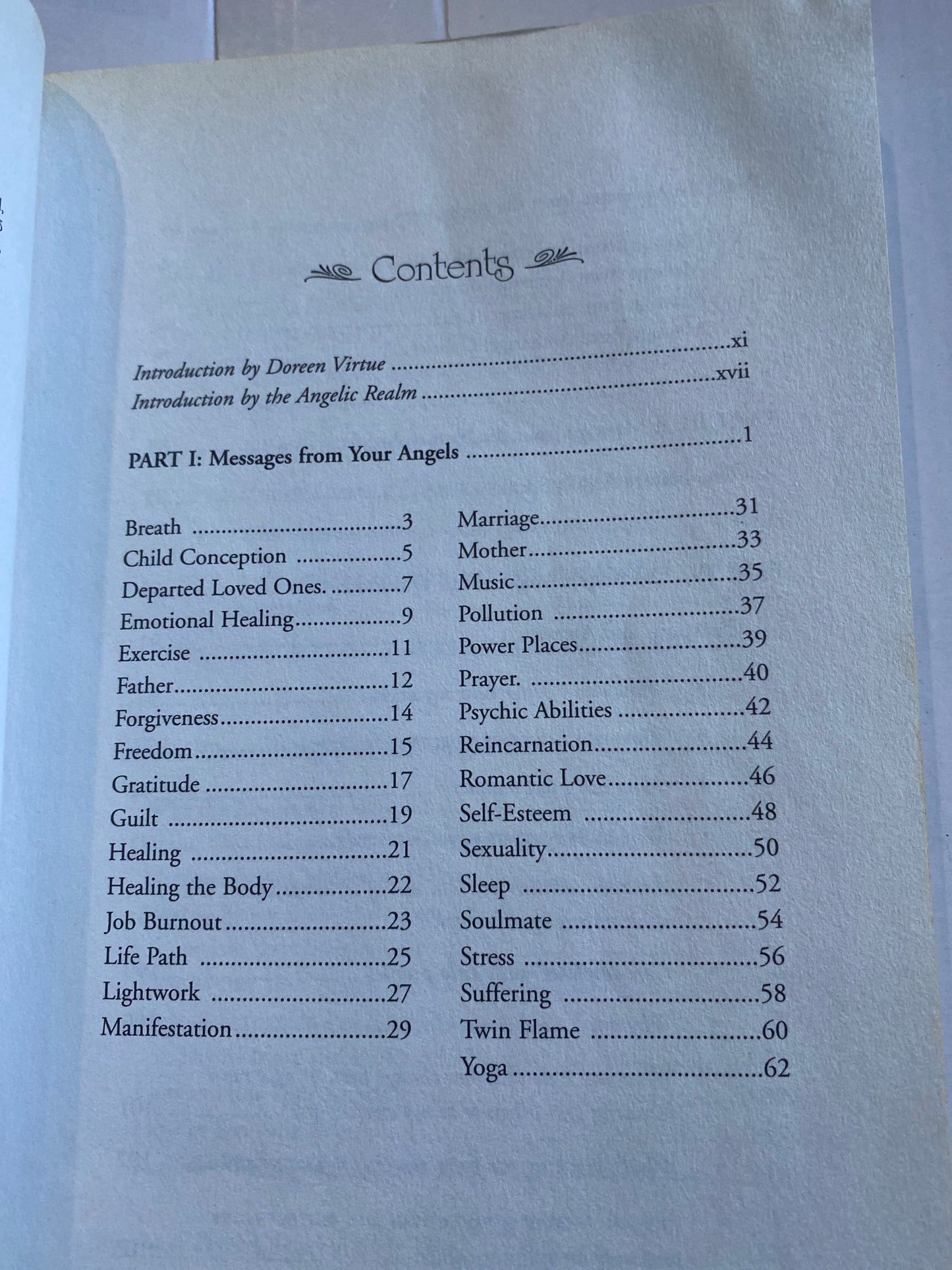 Contents

Introduction by Doreen Virtue xi
Introduction by the Angelic Realm xvii

PART I: Messages from Your Angels 1

Breath 3
Child Conception 5
Departed Loved Ones. 7
Emotional Healing 9
Exercise 11
Father 12
Forgiveness 14
Freedom 15
Gratitude 17
Guilt 19
Healing 21
Healing the Body 22
Job Burnout 23
Life Path 25
Lightwork 27
Manifestation 29

Marriage 31
Mother 33
Music 35
Pollution 37
Power Places 39
Prayer. 40
Psychic Abilities 42
Reincarnation 44
Romantic Love 46
Self-Esteem 48
Sexuality 50
Sleep 52
Soulmate 54
Stress 56
Suffering 58
Twin Flame 60
Yoga 62